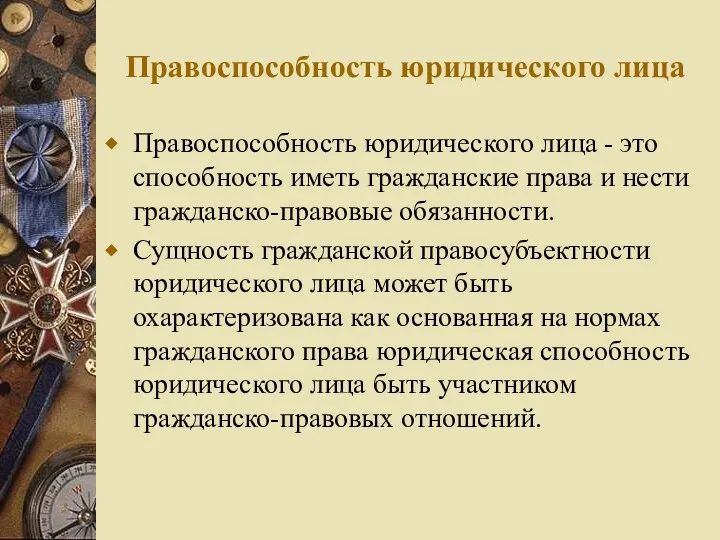 Правоспособность юридического лица

Правоспособность юридического лица - это способность иметь гражданские права и нести гражданско-правовые обязанности.

Сущность гражданской правосубъектности юридического лица может быть охарактеризована как основанная на нормах гражданского права юридическая способность юридического лица быть участником гражданско-правовых отношений.